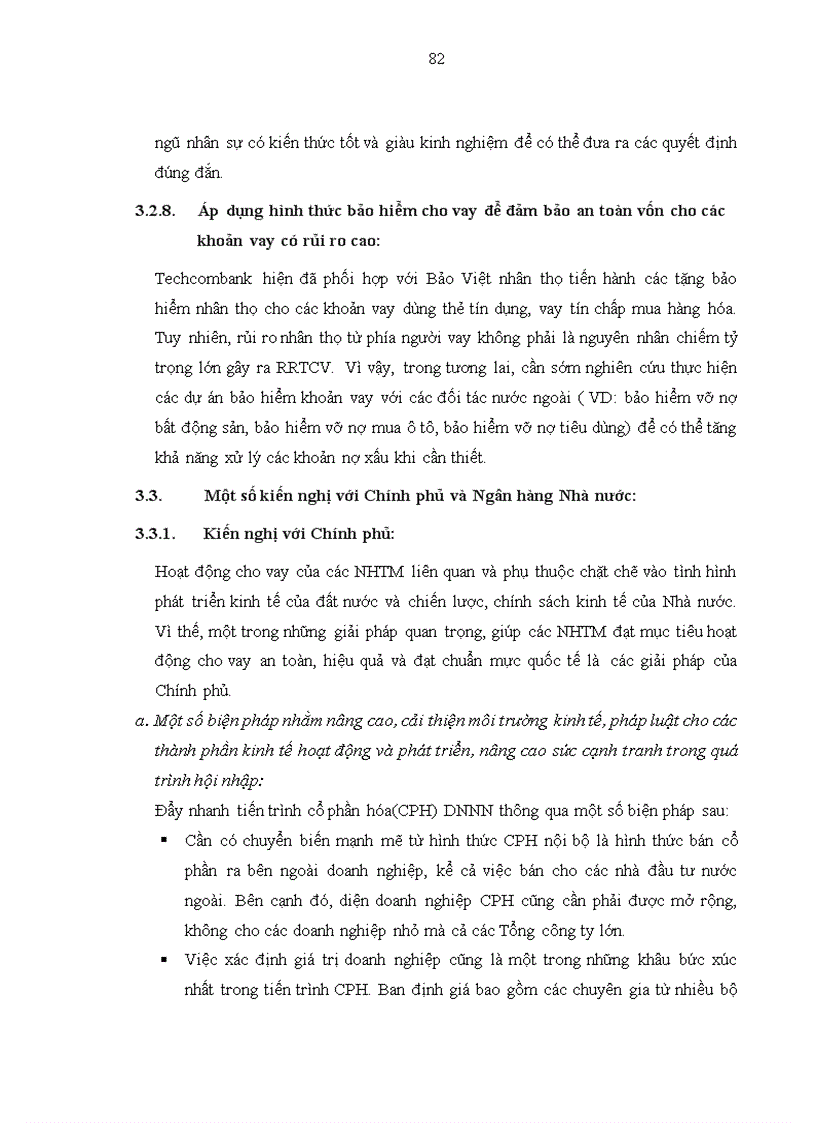 82

ngũ nhân sự có kiến thức tốt và giàu kinh nghiệm để có thể đưa ra các quyết định đúng đắn.

3.2.8. Áp dụng hình thức bảo hiểm cho vay để đảm bảo an toàn vốn cho các khoản vay có rủi ro cao:

Techcombank hiện đã phối hợp với Bảo Việt nhân thọ tiến hành các tăng bảo hiểm nhân thọ cho các khoản vay dùng thẻ tín dụng, vay tín chấp mua hàng hóa. Tuy nhiên, rủi ro nhân thọ từ phía người vay không phải là nguyên nhân chiếm tỷ trọng lớn gây ra RRTCV. Vì vậy, trong tương lai, cần sớm nghiên cứu thực hiện các dự án bảo hiểm khoản vay với các đối tác nước ngoài ( VD: bảo hiểm vỡ nợ bất động sản, bảo hiểm vỡ nợ mua ô tô, bảo hiểm vỡ nợ tiêu dùng) để có thể tăng khả năng xử lý các khoản nợ xấu khi cần thiết.

3.3. Một số kiến nghị với Chính phủ và Ngân hàng Nhà nước:

3.3.1. Kiến nghị với Chính phủ:

Hoạt động cho vay của các NHTM liên quan và phụ thuộc chặt chẽ vào tình hình phát triển kinh tế của đất nước và chiến lược, chính sách kinh tế của Nhà nước. Vì thế, một trong những giải pháp quan trọng, giúp các NHTM đạt mục tiêu hoạt động cho vay an toàn, hiệu quả và đạt chuẩn mực quốc tế là các giải pháp của Chính phủ.

a. Một số biện pháp nhằm nâng cao, cải thiện môi trường kinh tế, pháp luật cho các thành phần kinh tế hoạt động và phát triển, nâng cao sức cạnh tranh trong quá trình hội nhập:

Đẩy nhanh tiến trình cổ phần hóa(CPH) DNNN thông qua một số biện pháp sau:

▪ Cần có chuyển biến mạnh mẽ từ hình thức CPH nội bộ là hình thức bán cổ phần ra bên ngoài doanh nghiệp, kể cả việc bán cho các nhà đầu tư nước ngoài. Bên cạnh đó, diện doanh nghiệp CPH cũng cần phải được mở rộng, không cho các doanh nghiệp nhỏ mà cả các Tổng công ty lớn.

▪ Việc xác định giá trị doanh nghiệp cũng là một trong những khâu bức xúc nhất trong tiến trình CPH. Ban định giá bao gồm các chuyên gia từ nhiều bộ